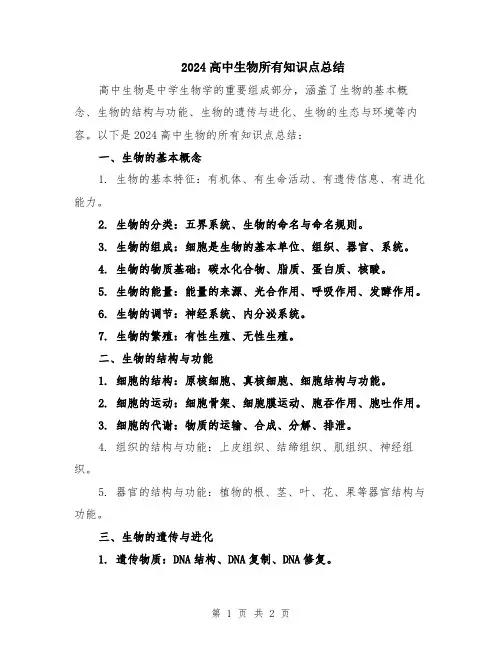 2024高中生物所有知识点总结

高中生物是中学生物学的重要组成部分，涵盖了生物的基本概念、生物的结构与功能、生物的遗传与进化、生物的生态与环境等内容。以下是2024高中生物的所有知识点总结：

一、生物的基本概念

1. 生物的基本特征：有机体、有生命活动、有遗传信息、有进化能力。

2. 生物的分类：五界系统、生物的命名与命名规则。

3. 生物的组成：细胞是生物的基本单位、组织、器官、系统。

4. 生物的物质基础：碳水化合物、脂质、蛋白质、核酸。

5. 生物的能量：能量的来源、光合作用、呼吸作用、发酵作用。

6. 生物的调节：神经系统、内分泌系统。

7. 生物的繁殖：有性生殖、无性生殖。

二、生物的结构与功能

1. 细胞的结构：原核细胞、真核细胞、细胞结构与功能。

2. 细胞的运动：细胞骨架、细胞膜运动、胞吞作用、胞吐作用。

3. 细胞的代谢：物质的运输、合成、分解、排泄。

4. 组织的结构与功能：上皮组织、结缔组织、肌组织、神经组织。

5. 器官的结构与功能：植物的根、茎、叶、花、果等器官结构与功能。

三、生物的遗传与进化

1. 遗传物质：DNA结构、DNA复制、DNA修复。

第 1 页 共 2 页